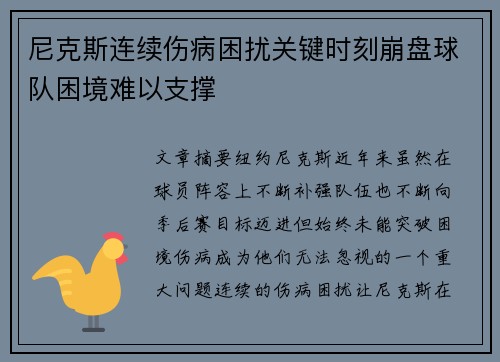 尼克斯连续伤病困扰关键时刻崩盘球队困境难以支撑

文章摘要纽约尼克斯近年来虽然在球员阵容上不断补强队伍也不断向季后赛目标迈进但始终未能突破困境伤病成为他们无法忽视的一个重大问题连续的伤病困扰让尼克斯在